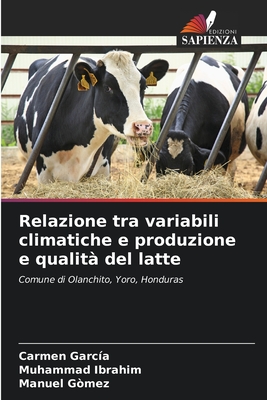 EDIZIONI
SAPIENZA

Relazione tra variabili climatiche e produzione e qualità del latte

Comune di Olanchito, Yoro, Honduras

Carmen García
Muhammad Ibrahim
Manuel Gòmez